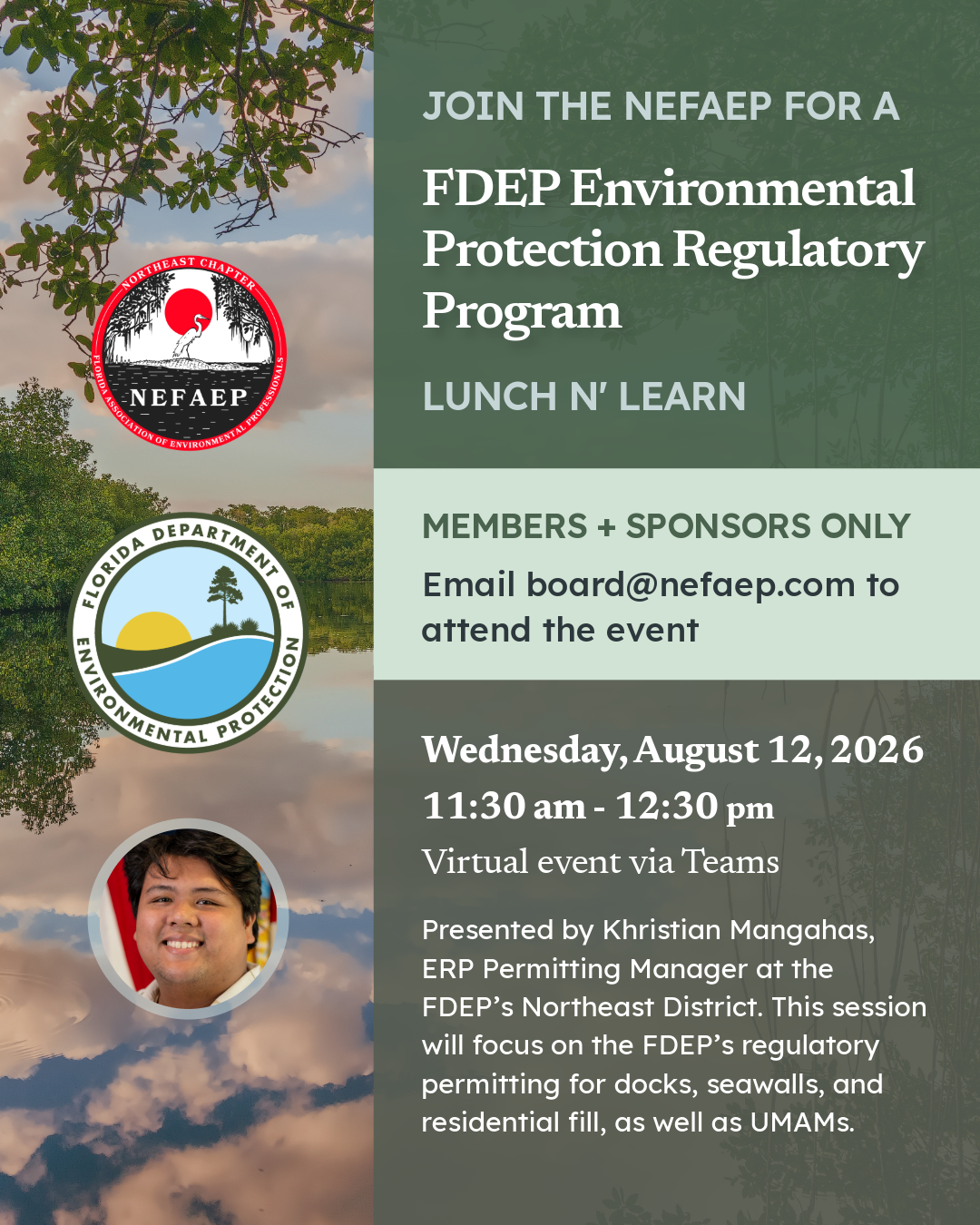 NORTHEAST CHAPTER
NEFAEP
FLORIDA ASSOCIATION OF ENVIRONMENTAL PROFESSIONALS

FLORIDA DEPARTMENT OF ENVIRONMENTAL PROTECTION

JOIN THE NEFAEP FOR A

FDEP Environmental Protection Regulatory Program

LUNCH N' LEARN

MEMBERS + SPONSORS ONLY

Email board@nefaep.com to attend the event

Wednesday, August 12, 2026
11:30 am - 12:30 pm
Virtual event via Teams

Presented by Khristian Mangahas, ERP Permitting Manager at the FDEP's Northeast District. This session will focus on the FDEP's regulatory permitting for docks, seawalls, and residential fill, as well as UMAMs.